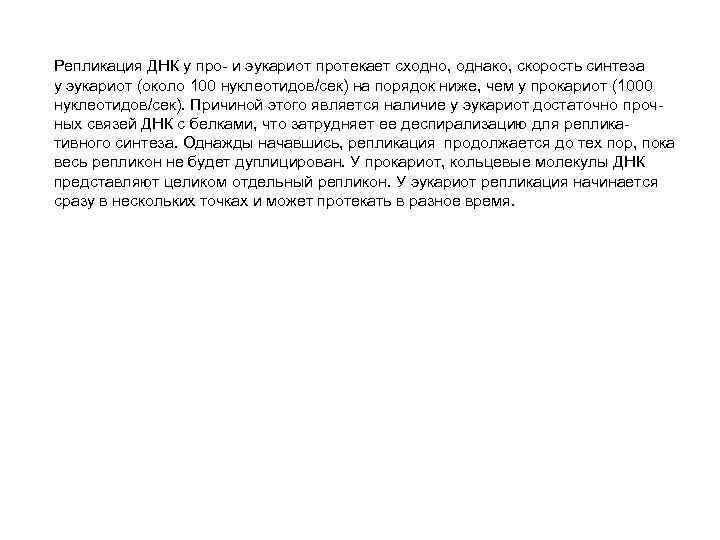 Репликация ДНК у про- и эукариот протекает сходно, однако, скорость синтеза у эукариот (около 100 нуклеотидов/сек) на порядок ниже, чем у прокариот (1000 нуклеотидов/сек). Причиной этого является наличие у эукариот достаточно прочных связей ДНК с белками, что затрудняет ее деспирализацию для репликативного синтеза. Однажды начавшись, репликация продолжается до тех пор, пока весь репликон не будет дуплицирован. У прокариот, кольцевые молекулы ДНК представляют целиком отдельный репликон. У эукариот репликация начинается сразу в нескольких точках и может протекать в разное время.